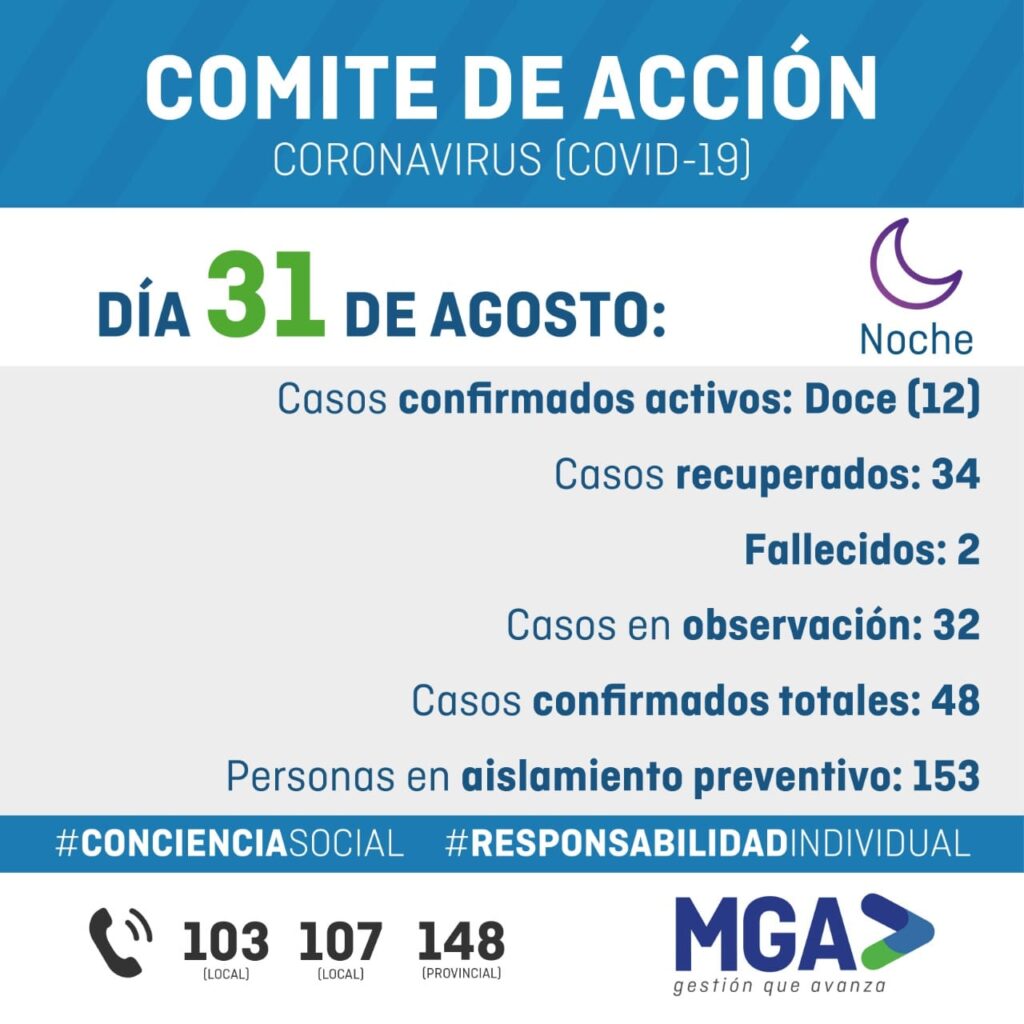 COMITE DE ACCIÓN
CORONAVIRUS (COVID-19)

DÍA 31 DE AGOSTO:

Noche

Casos confirmados activos: Doce (12)

Casos recuperados: 34

Fallecidos: 2

Casos en observación: 32

Casos confirmados totales: 48

Personas en aislamiento preventivo: 153

#CONCIENCIASOCIAL #RESPONSABILIDADINDIVIDUAL

103 (LOCAL) 107 (LOCAL) 148 (PROVINCIAL)

MGA
gestión que avanza